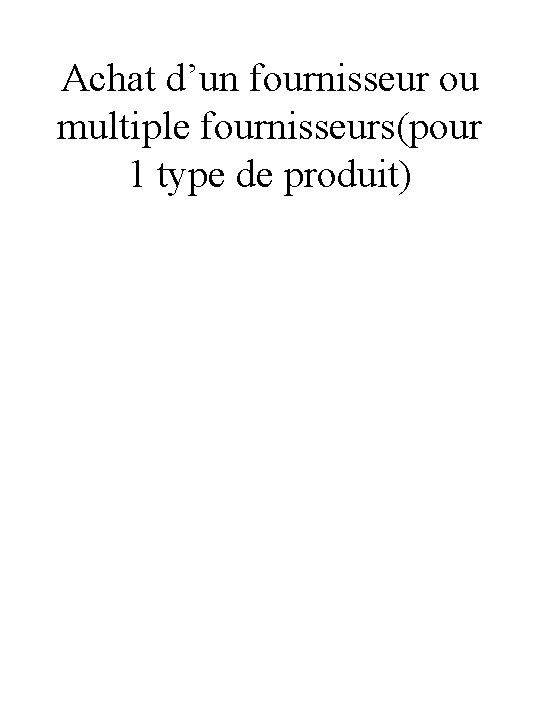 Achat d’un fournisseur ou multiple fournisseurs(pour 1 type de produit)